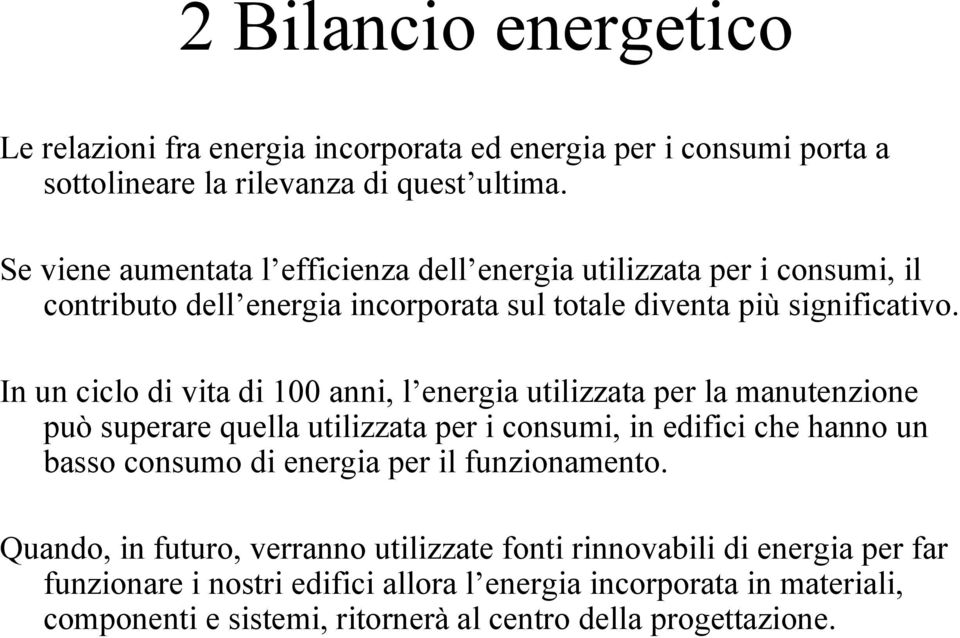 2 Bilancio energetico

Le relazioni fra energia incorporata ed energia per i consumi porta a sottolineare la rilevanza di quest’ultima.

Se viene aumentata l’efficienza dell’energia utilizzata per i consumi, il contributo dell’energia incorporata sul totale diventa più significativo.

In un ciclo di vita di 100 anni, l’energia utilizzata per la manutenzione può superare quella utilizzata per i consumi, in edifici che hanno un basso consumo di energia per il funzionamento.

Quando, in futuro, verranno utilizzate fonti rinnovabili di energia per far funzionare i nostri edifici allora l’energia incorporata in materiali, componenti e sistemi, ritornerà al centro della progettazione.